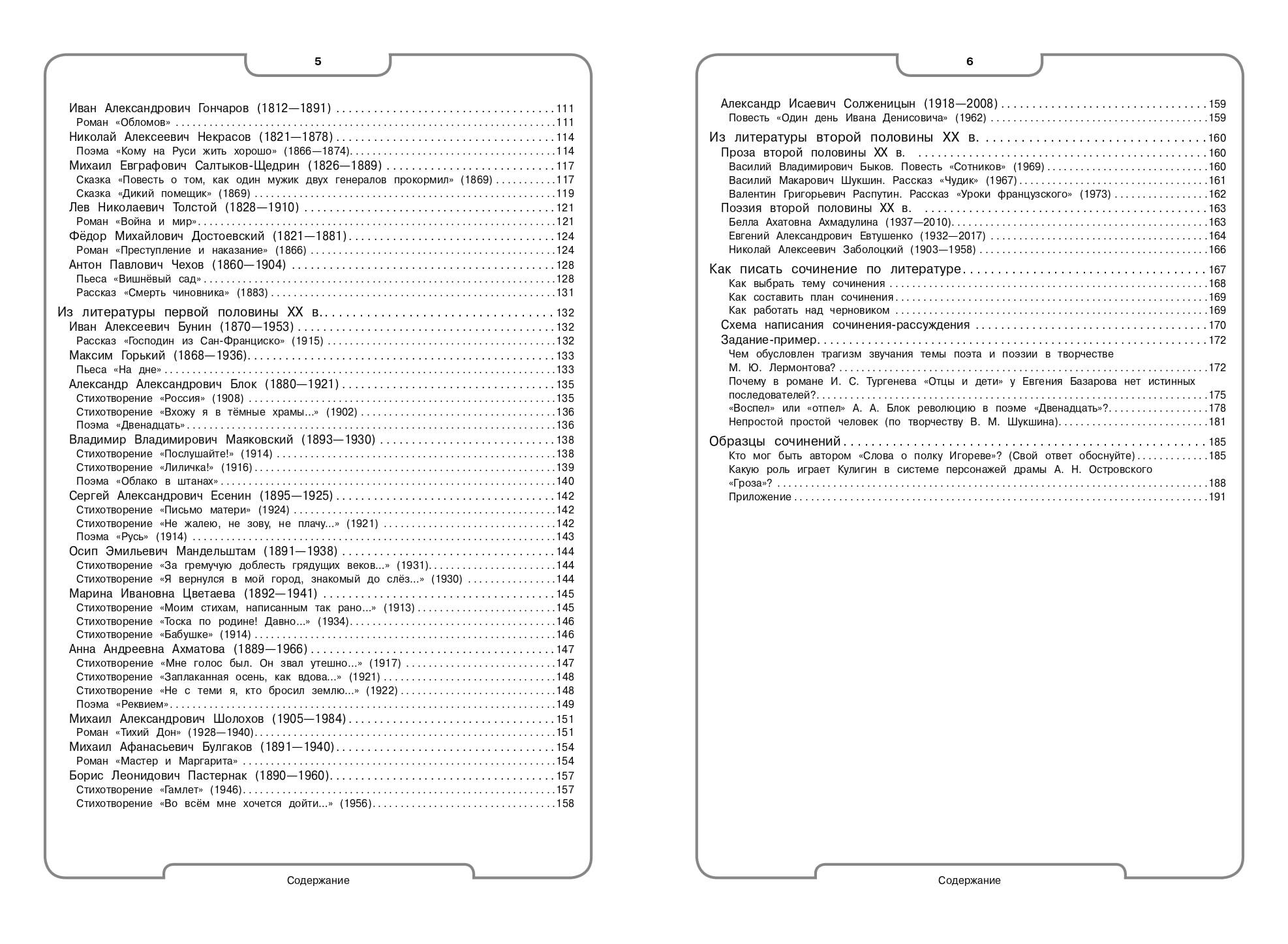 5

Иван Александрович Гончаров (1812—1891) 111
Роман «Обломов» 111
Николай Алексеевич Некрасов (1821—1878) 114
Поэма «Кому на Руси жить хорошо» (1866—1874) 114
Михаил Евграфович Салтыков-Щедрин (1826—1889) 117
Сказка «Повесть о том, как один мужик двух генералов прокормил» (1869) 117
Сказка «Дикий помещик» (1869) 119
Лев Николаевич Толстой (1828—1910) 121
Роман «Война и мир» 121
Фёдор Михайлович Достоевский (1821—1881) 124
Роман «Преступление и наказание» (1866) 124
Антон Павлович Чехов (1860—1904) 128
Пьеса «Вишнёвый сад» 128
Рассказ «Смерть чиновника» (1883) 131

Из литературы первой половины XX в. 132
Иван Алексеевич Бунин (1870—1953) 132
Рассказ «Господин из Сан-Франциско» (1915) 132
Максим Горький (1868—1936) 133
Пьеса «На дне» 133
Александр Александрович Блок (1880—1921) 135
Стихотворение «Россия» (1908) 135
Стихотворение «Вхожу я в тёмные храмы...» (1902) 136
Поэма «Двенадцать» 136
Владимир Владимирович Маяковский (1893—1930) 138
Стихотворение «Послушайте!» (1914) 138
Стихотворение «Лиличка!» (1916) 139
Поэма «Облако в штанах» 140
Сергей Александрович Есенин (1895—1925) 142
Стихотворение «Письмо матери» (1924) 142
Стихотворение «Не жалею, не зову, не плачу...» (1921) 142
Поэма «Русь» (1914) 143
Осип Эмильевич Мандельштам (1891—1938) 144
Стихотворение «За гремучую доблесть грядущих веков...» (1931) 144
Стихотворение «Я вернулся в мой город, знакомый до слёз...» (1930) 144
Марина Ивановна Цветаева (1892—1941) 145
Стихотворение «Моим стихам, написанным так рано...» (1913) 145
Стихотворение «Тоска по родине! Давно...» (1934) 146
Стихотворение «Бабушке» (1914) 146
Анна Андреевна Ахматова (1889—1966) 147
Стихотворение «Мне голос был. Он звал утешно...» (1917) 147
Стихотворение «Заплаканная осень, как вдова...» (1921) 148
Стихотворение «Не с теми я, кто бросил землю...» (1922) 148
Поэма «Реквием» 149
Михаил Александрович Шолохов (1905—1984) 151
Роман «Тихий Дон» (1928—1940) 151
Михаил Афанасьевич Булгаков (1891—1940) 154
Роман «Мастер и Маргарита» 154
Борис Леонидович Пастернак (1890—1960) 157
Стихотворение «Гамлет» (1946) 157
Стихотворение «Во всём мне хочется дойти...» (1956) 158

Содержание

6

Александр Исаевич Солженицын (1918—2008) 159
Повесть «Один день Ивана Денисовича» (1962) 159

Из литературы второй половины XX в. 160
Проза второй половины XX в. 160
Василий Владимирович Быков. Повесть «Сотников» (1969) 160
Василий Макарович Шукшин. Рассказ «Чудик» (1967) 161
Валентин Григорьевич Распутин. Рассказ «Уроки французского» (1973) 162
Поэзия второй половины XX в. 163
Белла Ахатовна Ахмадулина (1937—2010) 163
Евгений Александрович Евтушенко (1932—2017) 164
Николай Алексеевич Заболоцкий (1903—1958) 166

Как писать сочинение по литературе 167
Как выбрать тему сочинения 168
Как составить план сочинения 169
Как работать над черновиком 169
Схема написания сочинения-рассуждения 170
Задание-пример 172
Чем обусловлен трагизм звучания темы поэта и поэзии в творчестве М. Ю. Лермонтова? 172
Почему в романе И. С. Тургенева «Отцы и дети» у Евгения Базарова нет истинных последователей? 175
«Воспел» или «отпел» А. А. Блок революцию в поэме «Двенадцать»? 178
Непростой простой человек (по творчеству В. М. Шукшина) 181

Образцы сочинений 185
Кто мог быть автором «Слова о полку Игореве»? (Свой ответ обоснуйте) 185
Какую роль играет Кулигин в системе персонажей драмы А. Н. Островского «Гроза»? 188
Приложение 191

Содержание